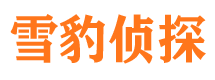 雪豹侦探